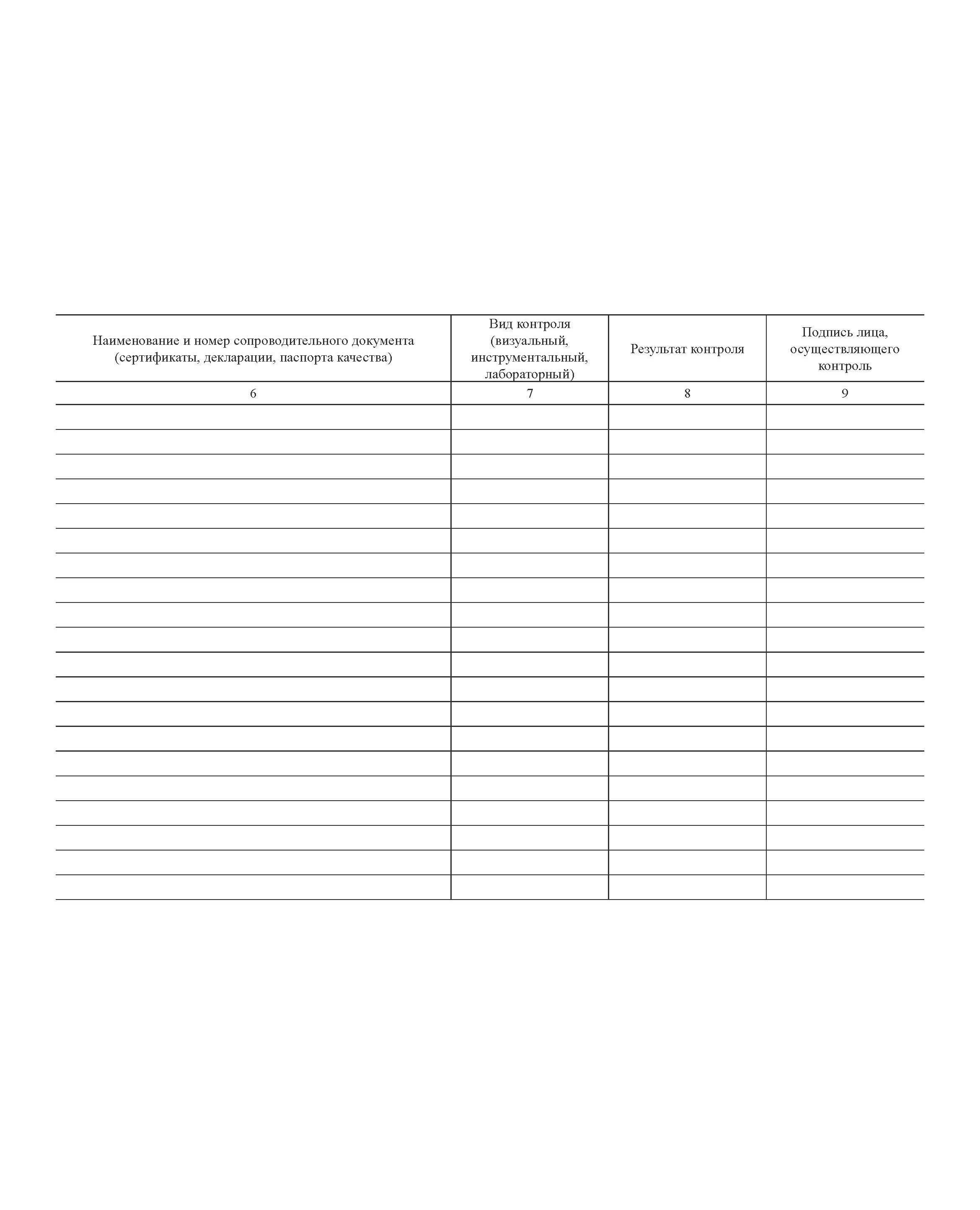 | Наименование и номер сопроводительного документа (сертификаты, декларации, паспорта качества) | Вид контроля (визуальный, инструментальный, лабораторный) | Результат контроля | Подпись лица, осуществляющего контроль |
|---|---|---|---|
| 6 | 7 | 8 | 9 |
| | | | |
| | | | |
| | | | |
| | | | |
| | | | |
| | | | |
| | | | |
| | | | |
| | | | |
| | | | |
| | | | |
| | | | |
| | | | |
| | | | |
| | | | |
| | | | |
| | | | |
| | | | |
| | | | |
| | | | |